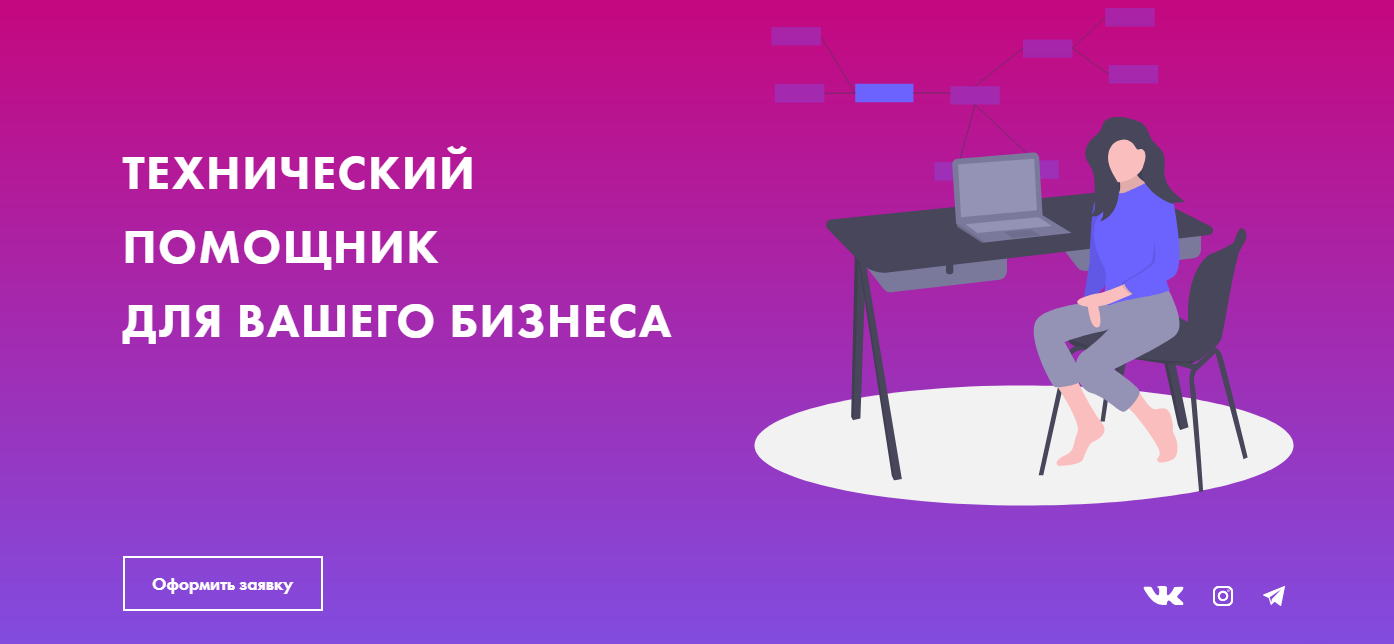 ТЕХНИЧЕСКИЙ
ПОМОЩНИК
ДЛЯ ВАШЕГО БИЗНЕСА

Оформить заявку